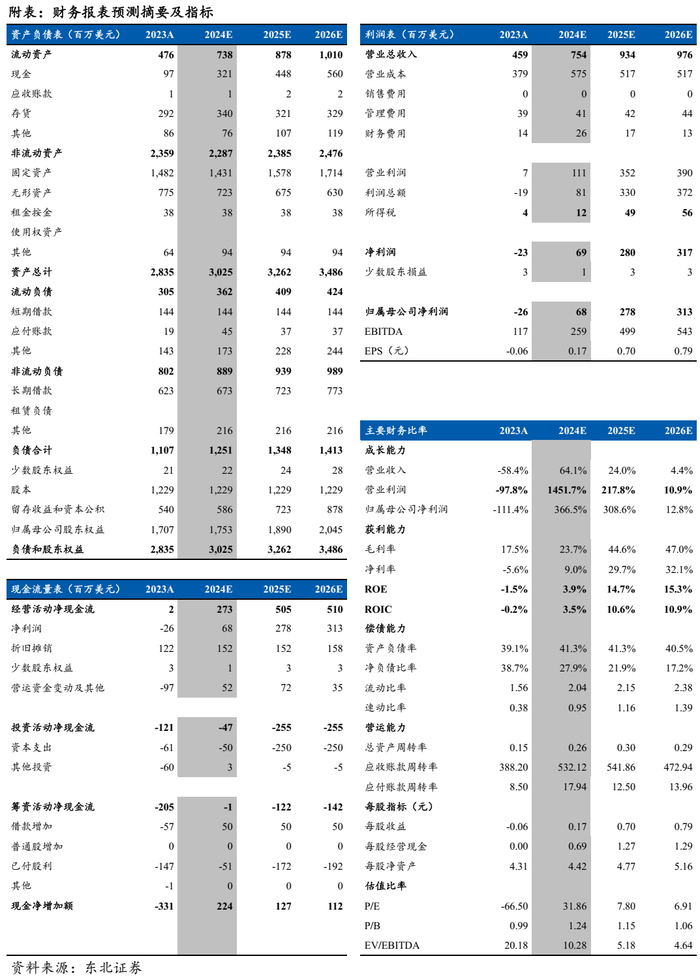 附表：财务报表预测摘要及指标

| 资产负债表（百万美元） | 2023A | 2024E | 2025E | 2026E |
|---|---|---|---|---|
| 流动资产 | 476 | 738 | 878 | 1,010 |
| 现金 | 97 | 321 | 448 | 560 |
| 应收账款 | 1 | 1 | 2 | 2 |
| 存货 | 292 | 340 | 321 | 329 |
| 其他 | 86 | 76 | 107 | 119 |
| 非流动资产 | 2,359 | 2,287 | 2,385 | 2,476 |
| 固定资产 | 1,482 | 1,431 | 1,578 | 1,714 |
| 无形资产 | 775 | 723 | 675 | 630 |
| 租金按金 | 38 | 38 | 38 | 38 |
| 使用权资产 | | | | |
| 其他 | 64 | 94 | 94 | 94 |
| 资产总计 | 2,835 | 3,025 | 3,262 | 3,486 |
| 流动负债 | 305 | 362 | 409 | 424 |
| 短期借款 | 144 | 144 | 144 | 144 |
| 应付账款 | 19 | 45 | 37 | 37 |
| 其他 | 143 | 173 | 228 | 244 |
| 非流动负债 | 802 | 889 | 939 | 989 |
| 长期借款 | 623 | 673 | 723 | 773 |
| 租赁负债 | | | | |
| 其他 | 179 | 216 | 216 | 216 |
| 负债合计 | 1,107 | 1,251 | 1,348 | 1,413 |
| 少数股东权益 | 21 | 22 | 24 | 28 |
| 股本 | 1,229 | 1,229 | 1,229 | 1,229 |
| 留存收益和资本公积 | 540 | 586 | 723 | 878 |
| 归属母公司股东权益 | 1,707 | 1,753 | 1,890 | 2,045 |
| 负债和股东权益 | 2,835 | 3,025 | 3,262 | 3,486 |

| 现金流量表（百万美元） | 2023A | 2024E | 2025E | 2026E |
|---|---|---|---|---|
| 经营活动净现金流 | 2 | 273 | 505 | 510 |
| 净利润 | -26 | 68 | 278 | 313 |
| 折旧摊销 | 122 | 152 | 152 | 158 |
| 少数股东权益 | 3 | 1 | 3 | 3 |
| 营运资金变动及其他 | -97 | 52 | 72 | 35 |
| 投资活动净现金流 | -121 | -47 | -255 | -255 |
| 资本支出 | -61 | -50 | -250 | -250 |
| 其他投资 | -60 | 3 | -5 | -5 |
| 筹资活动净现金流 | -205 | -1 | -122 | -142 |
| 借款增加 | -57 | 50 | 50 | 50 |
| 普通股增加 | 0 | 0 | 0 | 0 |
| 已付股利 | -147 | -51 | -172 | -192 |
| 其他 | -1 | 0 | 0 | 0 |
| 现金净增加额 | -331 | 224 | 127 | 112 |

| 利润表（百万美元） | 2023A | 2024E | 2025E | 2026E |
|---|---|---|---|---|
| 营业总收入 | 459 | 754 | 934 | 976 |
| 营业成本 | 379 | 575 | 517 | 517 |
| 销售费用 | 0 | 0 | 0 | 0 |
| 管理费用 | 39 | 41 | 42 | 44 |
| 财务费用 | 14 | 26 | 17 | 13 |
| 营业利润 | 7 | 111 | 352 | 390 |
| 利润总额 | -19 | 81 | 330 | 372 |
| 所得税 | 4 | 12 | 49 | 56 |
| 净利润 | -23 | 69 | 280 | 317 |
| 少数股东损益 | 3 | 1 | 3 | 3 |
| 归属母公司净利润 | -26 | 68 | 278 | 313 |
| EBITDA | 117 | 259 | 499 | 543 |
| EPS（元） | -0.06 | 0.17 | 0.70 | 0.79 |

| 主要财务比率 | 2023A | 2024E | 2025E | 2026E |
|---|---|---|---|---|
| 成长能力 | | | | |
| 营业收入 | -58.4% | 64.1% | 24.0% | 4.4% |
| 营业利润 | -97.8% | 1451.7% | 217.8% | 10.9% |
| 归属母公司净利润 | -111.4% | 366.5% | 308.6% | 12.8% |
| 获利能力 | | | | |
| 毛利率 | 17.5% | 23.7% | 44.6% | 47.0% |
| 净利率 | -5.6% | 9.0% | 29.7% | 32.1% |
| ROE | -1.5% | 3.9% | 14.7% | 15.3% |
| ROIC | -0.2% | 3.5% | 10.6% | 10.9% |
| 偿债能力 | | | | |
| 资产负债率 | 39.1% | 41.3% | 41.3% | 40.5% |
| 净负债比率 | 38.7% | 27.9% | 21.9% | 17.2% |
| 流动比率 | 1.56 | 2.04 | 2.15 | 2.38 |
| 速动比率 | 0.38 | 0.95 | 1.16 | 1.39 |
| 营运能力 | | | | |
| 总资产周转率 | 0.15 | 0.26 | 0.30 | 0.29 |
| 应收账款周转率 | 388.20 | 532.12 | 541.86 | 472.94 |
| 应付账款周转率 | 8.50 | 17.94 | 12.50 | 13.96 |
| 每股指标（元） | | | | |
| 每股收益 | -0.06 | 0.17 | 0.70 | 0.79 |
| 每股经营现金 | 0.00 | 0.69 | 1.27 | 1.29 |
| 每股净资产 | 4.31 | 4.42 | 4.77 | 5.16 |
| 估值比率 | | | | |
| P/E | -66.50 | 31.86 | 7.80 | 6.91 |
| P/B | 0.99 | 1.24 | 1.15 | 1.06 |
| EV/EBITDA | 20.18 | 10.28 | 5.18 | 4.64 |

资料来源：东北证券